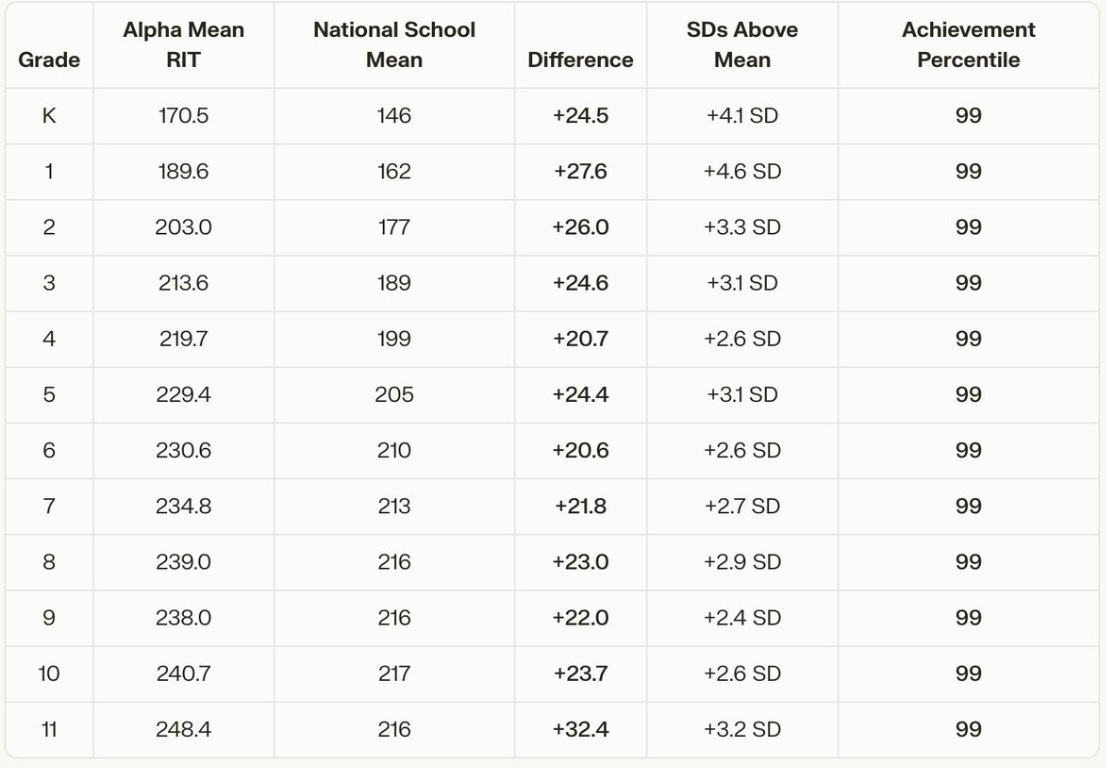 | Grade | Alpha Mean RIT | National School Mean | Difference | SDs Above Mean | Achievement Percentile |
|---|---|---|---|---|---|
| K | 170.5 | 146 | +24.5 | +4.1 SD | 99 |
| 1 | 189.6 | 162 | +27.6 | +4.6 SD | 99 |
| 2 | 203.0 | 177 | +26.0 | +3.3 SD | 99 |
| 3 | 213.6 | 189 | +24.6 | +3.1 SD | 99 |
| 4 | 219.7 | 199 | +20.7 | +2.6 SD | 99 |
| 5 | 229.4 | 205 | +24.4 | +3.1 SD | 99 |
| 6 | 230.6 | 210 | +20.6 | +2.6 SD | 99 |
| 7 | 234.8 | 213 | +21.8 | +2.7 SD | 99 |
| 8 | 239.0 | 216 | +23.0 | +2.9 SD | 99 |
| 9 | 238.0 | 216 | +22.0 | +2.4 SD | 99 |
| 10 | 240.7 | 217 | +23.7 | +2.6 SD | 99 |
| 11 | 248.4 | 216 | +32.4 | +3.2 SD | 99 |